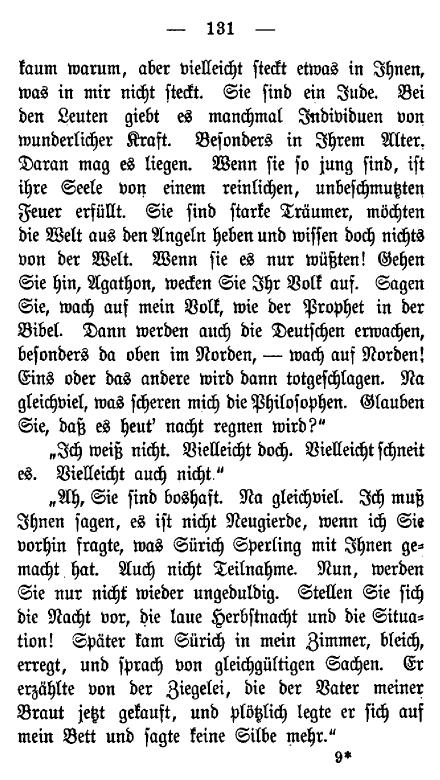 — 131 —

kaum warum, aber vielleicht steckt etwas in Ihnen, was in mir nicht steckt. Sie sind ein Jude. Bei den Leuten giebt es manchmal Individuen von wunderlicher Kraft. Besonders in Ihrem Alter. Daran mag es liegen. Wenn sie so jung sind, ist ihre Seele von einem reinlichen, unbeschmutzten Feuer erfüllt. Sie sind starke Träumer, möchten die Welt aus den Angeln heben und wissen doch nichts von der Welt. Wenn sie es nur wüßten! Gehen Sie hin, Agathon, wecken Sie Ihr Volk auf. Sagen Sie, wach auf mein Volk, wie der Prophet in der Bibel. Dann werden auch die Deutschen erwachen, besonders da oben im Norden, — wach auf Norden! Eins oder das andere wird dann totgeschlagen. Na gleichviel, was scheren mich die Philosophen. Glauben Sie, daß es heut' nacht regnen wird?"

„Ich weiß nicht. Vielleicht doch. Vielleicht schneit es. Vielleicht auch nicht."

„Ah, Sie sind boshaft. Na gleichviel. Ich muß Ihnen sagen, es ist nicht Neugierde, wenn ich Sie vorhin fragte, was Sürich Sperling mit Ihnen gemacht hat. Auch nicht Teilnahme. Nun, werden Sie nur nicht wieder ungeduldig. Stellen Sie sich die Nacht vor, die laue Herbstnacht und die Situation! Später kam Sürich in mein Zimmer, bleich, erregt, und sprach von gleichgültigen Sachen. Er erzählte von der Ziegelei, die der Vater meiner Braut jetzt gekauft, und plötzlich legte er sich auf mein Bett und sagte keine Silbe mehr."

9*